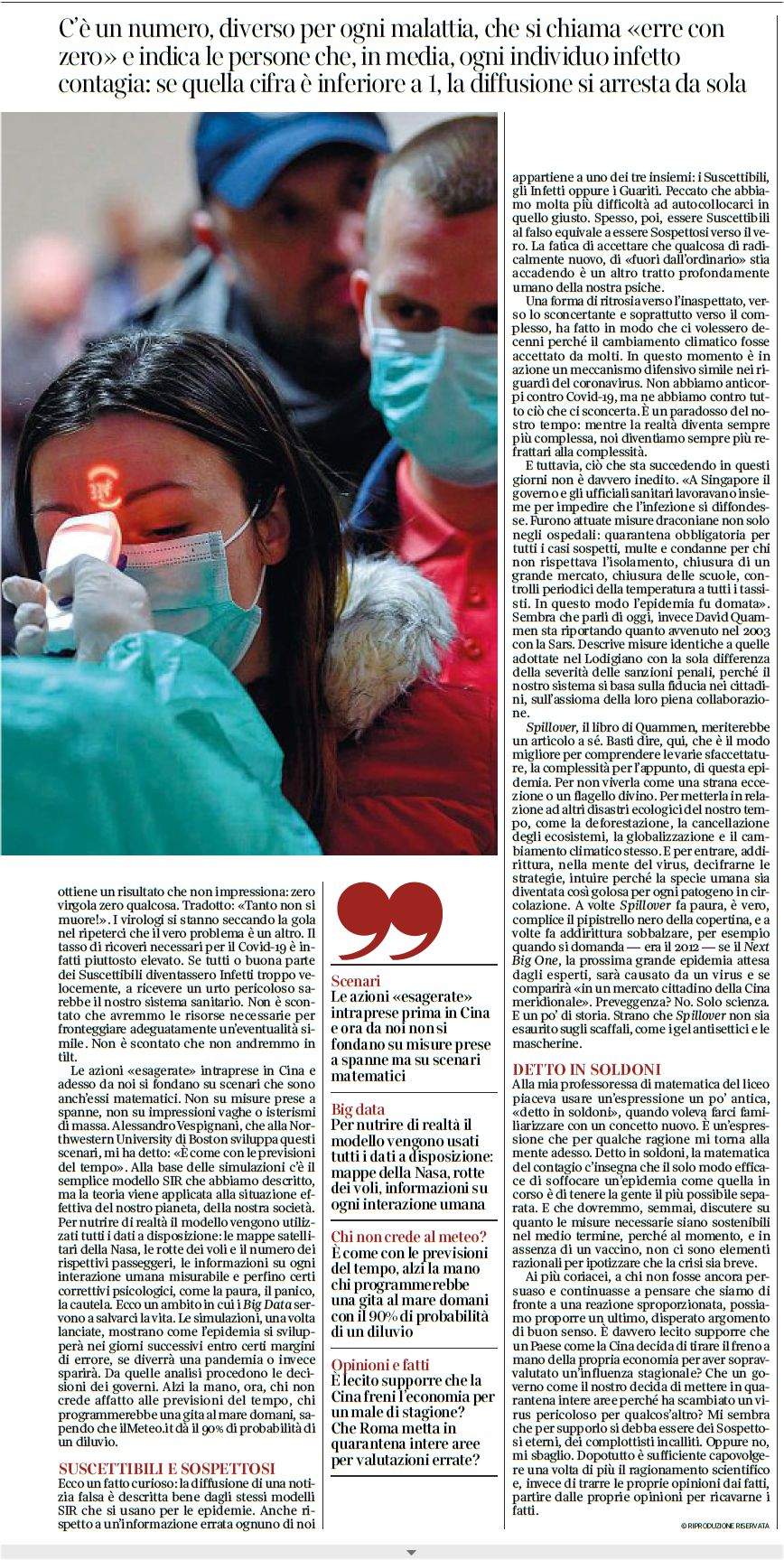 C'è un numero, diverso per ogni malattia, che si chiama «erre con zero» e indica le persone che, in media, ogni individuo infetto contagia: se quella cifra è inferiore a 1, la diffusione si arresta da sola

ottiene un risultato che non impressiona: zero virgola zero qualcosa. Tradotto: «Tanto non si muore!». I virologi si stanno seccando la gola nel ripeterci che il vero problema è un altro. Il tasso di ricoveri necessari per il Covid-19 è infatti piuttosto elevato. Se tutti o buona parte dei Suscettibili diventassero Infetti troppo velocemente, a ricevere un urto pericoloso sarebbe il nostro sistema sanitario. Non è scontato che avremmo le risorse necessarie per fronteggiare adeguatamente un'eventualità simile. Non è scontato che non andremmo in tilt.

Le azioni «esagerate» intraprese in Cina e adesso da noi si fondano su scenari che sono anch'essi matematici. Non su misure prese a spanne, non su impressioni vaghe o isterismi di massa. Alessandro Vespignani, che alla Northwestern University di Boston sviluppa questi scenari, mi ha detto: «È come con le previsioni del tempo». Alla base delle simulazioni c'è il semplice modello SIR che abbiamo descritto, ma la teoria viene applicata alla situazione effettiva del nostro pianeta, della nostra società. Per nutrire di realtà il modello vengono utilizzati tutti i dati a disposizione: le mappe satellitari della Nasa, le rotte dei voli e il numero dei rispettivi passeggeri, le informazioni su ogni interazione umana misurabile e perfino certi correttivi psicologici, come la paura, il panico, la cautela. Ecco un ambito in cui i Big Data servono a salvarci la vita. Le simulazioni, una volta lanciate, mostrano come l'epidemia si svilupperà nei giorni successivi entro certi margini di errore, se diverrà una pandemia o invece sparirà. Da quelle analisi procedono le decisioni dei governi. Alzi la mano, ora, chi non crede affatto alle previsioni del tempo, chi programmerebbe una gita al mare domani, sapendo che ilMeteo.it dà il 90% di probabilità di un diluvio.

SUSCETTIBILI E SOSPETTOSI
Ecco un fatto curioso: la diffusione di una notizia falsa è descritta bene dagli stessi modelli SIR che si usano per le epidemie. Anche rispetto a un'informazione errata ognuno di noi

Scenari
Le azioni «esagerate» intraprese prima in Cina e ora da noi non si fondano su misure prese a spanne ma su scenari matematici

Big data
Per nutrire di realtà il modello vengono usati tutti i dati a disposizione: mappe della Nasa, rotte dei voli, informazioni su ogni interazione umana

Chi non crede al meteo?
È come con le previsioni del tempo, alzi la mano chi programmerebbe una gita al mare domani con il 90% di probabilità di un diluvio

Opinioni e fatti
È lecito supporre che la Cina freni l'economia per un male di stagione? Che Roma metta in quarantena intere aree per valutazioni errate?

appartiene a uno dei tre insiemi: i Suscettibili, gli Infetti oppure i Guariti. Peccato che abbiamo molta più difficoltà ad autocollocarci in quello giusto. Spesso, poi, essere Suscettibili al falso equivale a essere Sospettosi verso il vero. La fatica di accettare che qualcosa di radicalmente nuovo, di «fuori dall'ordinario» stia accadendo è un altro tratto profondamente umano della nostra psiche.

Una forma di ritrosia verso l'inaspettato, verso lo sconcertante e soprattutto verso il complesso, ha fatto in modo che ci volessero decenni perché il cambiamento climatico fosse accettato da molti. In questo momento è in azione un meccanismo difensivo simile nei riguardi del coronavirus. Non abbiamo anticorpi contro Covid-19, ma ne abbiamo contro tutto ciò che ci sconcerta. È un paradosso del nostro tempo: mentre la realtà diventa sempre più complessa, noi diventiamo sempre più refrattari alla complessità.

E tuttavia, ciò che sta succedendo in questi giorni non è davvero inedito. «A Singapore il governo e gli ufficiali sanitari lavoravano insieme per impedire che l'infezione si diffondesse. Furono attuate misure draconiane non solo negli ospedali: quarantena obbligatoria per tutti i casi sospetti, multe e condanne per chi non rispettava l'isolamento, chiusura di un grande mercato, chiusura delle scuole, controlli periodici della temperatura a tutti i tassisti. In questo modo l'epidemia fu domata». Sembra che parli di oggi, invece David Quammen sta riportando quanto avvenuto nel 2003 con la Sars. Descrive misure identiche a quelle adottate nel Lodigiano con la sola differenza della severità delle sanzioni penali, perché il nostro sistema si basa sulla fiducia nei cittadini, sull'assioma della loro piena collaborazione.

Spillover, il libro di Quammen, meriterebbe un articolo a sé. Basti dire, qui, che è il modo migliore per comprendere le varie sfaccettature, la complessità per l'appunto, di questa epidemia. Per non viverla come una strana eccezione o un flagello divino. Per metterla in relazione ad altri disastri ecologici del nostro tempo, come la deforestazione, la cancellazione degli ecosistemi, la globalizzazione e il cambiamento climatico stesso. E per entrare, addirittura, nella mente del virus, decifrarne le strategie, intuire perché la specie umana sia diventata così golosa per ogni patogeno in circolazione. A volte Spillover fa paura, è vero, complice il pipistrello nero della copertina, e a volte fa addirittura sobbalzare, per esempio quando si domanda — era il 2012 — se il Next Big One, la prossima grande epidemia attesa dagli esperti, sarà causato da un virus e se comparirà «in un mercato cittadino della Cina meridionale». Preveggenza? No. Solo scienza. E un po' di storia. Strano che Spillover non sia esaurito sugli scaffali, come i gel antisettici e le mascherine.

DETTO IN SOLDONI
Alla mia professoressa di matematica del liceo piaceva usare un'espressione un po' antica, «detto in soldoni», quando voleva farci familiarizzare con un concetto nuovo. È un'espressione che per qualche ragione mi torna alla mente adesso. Detto in soldoni, la matematica del contagio c'insegna che il solo modo efficace di soffocare un'epidemia come quella in corso è di tenere la gente il più possibile separata. E che dovremmo, semmai, discutere su quanto le misure necessarie siano sostenibili nel medio termine, perché al momento, e in assenza di un vaccino, non ci sono elementi razionali per ipotizzare che la crisi sia breve.

Ai più coriacei, a chi non fosse ancora persuaso e continuasse a pensare che siamo di fronte a una reazione sproporzionata, possiamo proporre un ultimo, disperato argomento di buon senso. È davvero lecito supporre che un Paese come la Cina decida di tirare il freno a mano della propria economia per aver sopravvalutato un'influenza stagionale? Che un governo come il nostro decida di mettere in quarantena intere aree perché ha scambiato un virus pericoloso per qualcos'altro? Mi sembra che per supporlo si debba essere dei Sospettosi eterni, dei complottisti incalliti. Oppure no, mi sbaglio. Dopotutto è sufficiente capovolgere una volta di più il ragionamento scientifico e, invece di trarre le proprie opinioni dai fatti, partire dalle proprie opinioni per ricavarne i fatti.

© RIPRODUZIONE RISERVATA